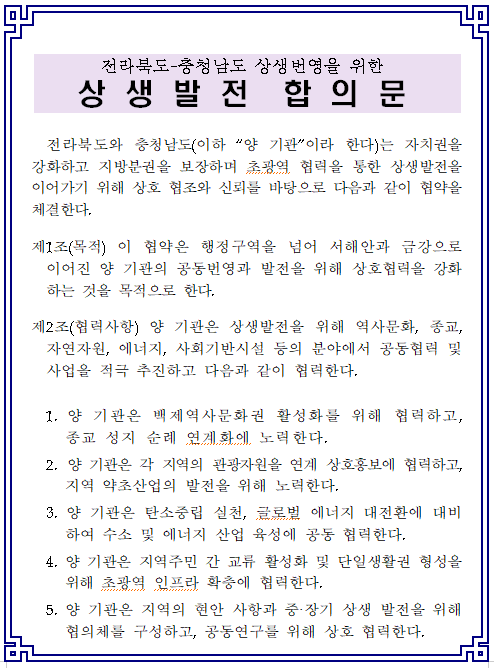 전라북도-충청남도 상생번영을 위한
상 생 발 전 합 의 문

전라북도와 충청남도(이하 “양 기관”이라 한다)는 자치권을 강화하고 지방분권을 보장하며 초광역 협력을 통한 상생발전을 이어가기 위해 상호 협조와 신뢰를 바탕으로 다음과 같이 협약을 체결한다.

제1조(목적) 이 협약은 행정구역을 넘어 서해안과 금강으로 이어진 양 기관의 공동번영과 발전을 위해 상호협력을 강화하는 것을 목적으로 한다.

제2조(협력사항) 양 기관은 상생발전을 위해 역사문화, 종교, 자연자원, 에너지, 사회기반시설 등의 분야에서 공동협력 및 사업을 적극 추진하고 다음과 같이 협력한다.

1. 양 기관은 백제역사문화권 활성화를 위해 협력하고, 종교 성지 순례 연계화에 노력한다.
2. 양 기관은 각 지역의 관광자원을 연계 상호홍보에 협력하고, 지역 약초산업의 발전을 위해 노력한다.
3. 양 기관은 탄소중립 실천, 글로벌 에너지 대전환에 대비하여 수소 및 에너지 산업 육성에 공동 협력한다.
4. 양 기관은 지역주민 간 교류 활성화 및 단일생활권 형성을 위해 초광역 인프라 확충에 협력한다.
5. 양 기관은 지역의 현안 사항과 중·장기 상생 발전을 위해 협의체를 구성하고, 공동연구를 위해 상호 협력한다.